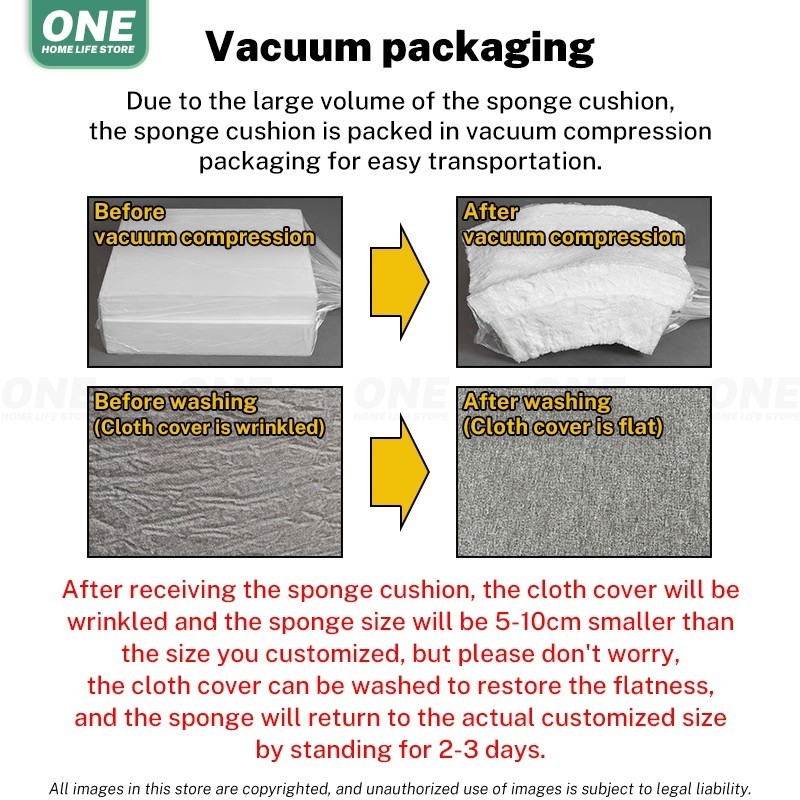 ONE
HOME LIFE STORE

Vacuum packaging

Due to the large volume of the sponge cushion, the sponge cushion is packed in vacuum compression packaging for easy transportation.

Before vacuum compression

After vacuum compression

ONE
HOME LIFE STORE

ONE
HOME LIFE STORE

ONE
HOME LIFE STORE

ONE
HOME LIFE STORE

ONE
HOME LIFE STORE

Before washing
(Cloth cover is wrinkled)

After washing
(Cloth cover is flat)

After receiving the sponge cushion, the cloth cover will be wrinkled and the sponge size will be 5-10cm smaller than the size you customized, but please don't worry, the cloth cover can be washed to restore the flatness, and the sponge will return to the actual customized size by standing for 2-3 days.

All images in this store are copyrighted, and unauthorized use of images is subject to legal liability.